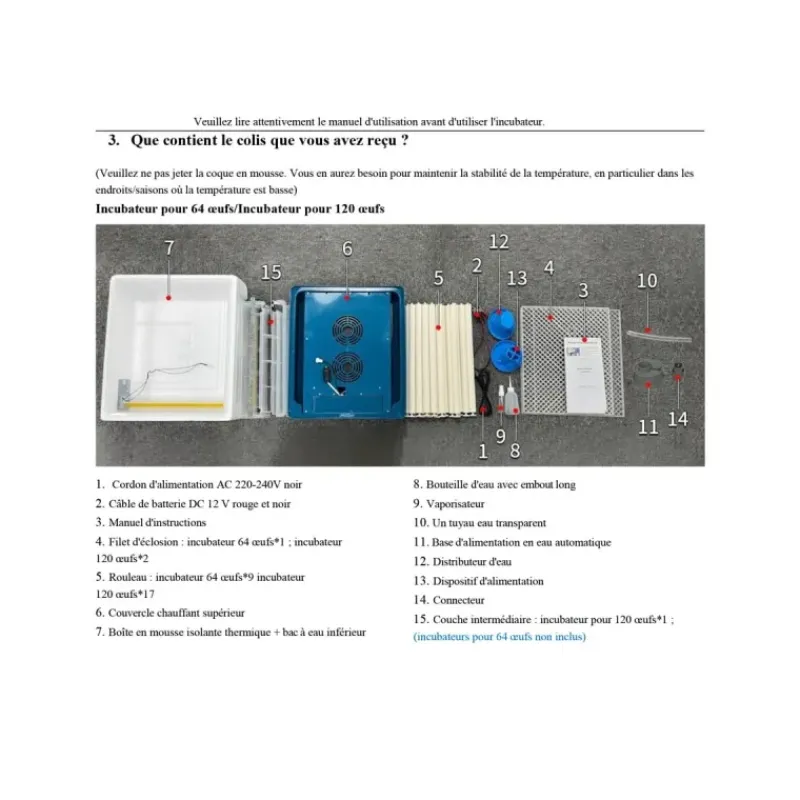 Veuillez lire attentivement le manuel d'utilisation avant d'utiliser l'incubateur.

3. Que contient le colis que vous avez reçu ?

(Veuillez ne pas jeter la coque en mousse. Vous en aurez besoin pour maintenir la stabilité de la température, en particulier dans les endroits/saisons où la température est basse)

Incubateur pour 64 œufs/Incubateur pour 120 œufs

7 15 6 5 2 12 13 4 3 10 1 9 8 11 14

1. Cordon d'alimentation AC 220-240V noir
2. Câble de batterie DC 12 V rouge et noir
3. Manuel d'instructions
4. Filet d'éclosion : incubateur 64 œufs*1 ; incubateur 120 œufs*2
5. Rouleau : incubateur 64 œufs*9 incubateur 120 œufs*17
6. Couvercle chauffant supérieur
7. Boîte en mousse isolante thermique + bac à eau inférieur

8. Bouteille d'eau avec embout long
9. Vaporisateur
10. Un tuyau eau transparent
11. Base d'alimentation en eau automatique
12. Distributeur d'eau
13. Dispositif d'alimentation
14. Connecteur
15. Couche intermédiaire : incubateur pour 120 œufs*1 ; (incubateurs pour 64 œufs non inclus)